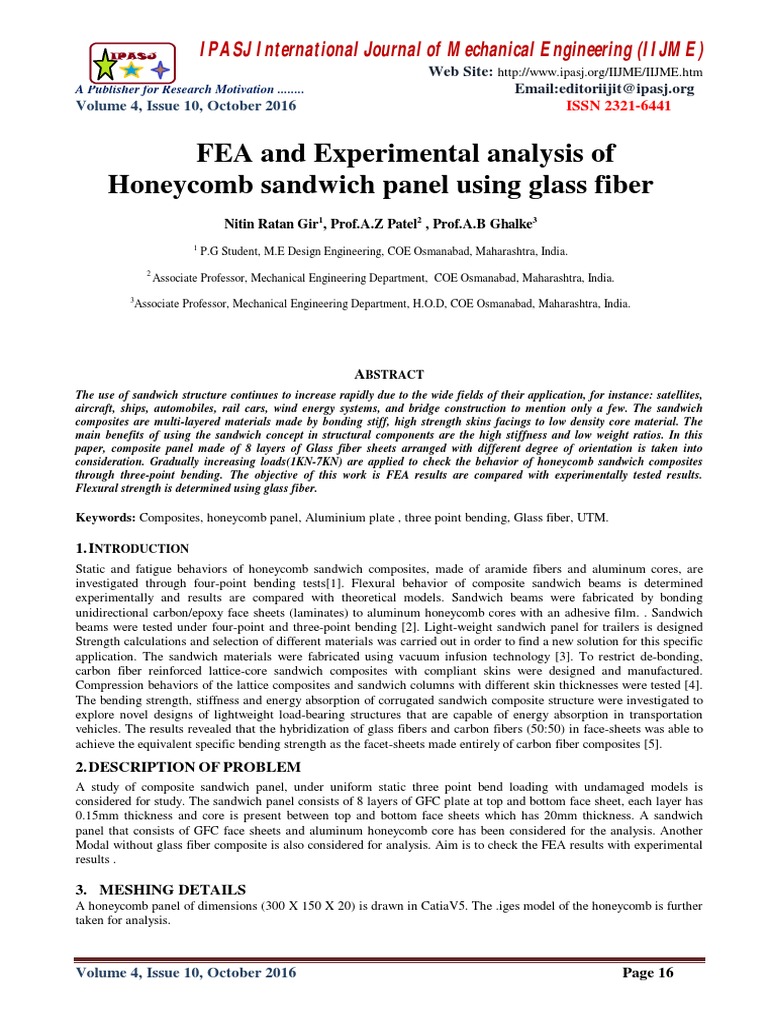 IPASJ

IPASJ International Journal of Mechanical Engineering (IIJME)

Web Site: http://www.ipasj.org/IIJME/IIJME.htm
A Publisher for Research Motivation ........ Email:editoriijit@ipasj.org
Volume 4, Issue 10, October 2016 ISSN 2321-6441

FEA and Experimental analysis of Honeycomb sandwich panel using glass fiber

Nitin Ratan Gir$^1$, Prof.A.Z Patel$^2$ , Prof.A.B Ghalke$^3$

$^1$ P.G Student, M.E Design Engineering, COE Osmanabad, Maharashtra, India.

$^2$ Associate Professor, Mechanical Engineering Department, COE Osmanabad, Maharashtra, India.

$^3$Associate Professor, Mechanical Engineering Department, H.O.D, COE Osmanabad, Maharashtra, India.

ABSTRACT

The use of sandwich structure continues to increase rapidly due to the wide fields of their application, for instance: satellites, aircraft, ships, automobiles, rail cars, wind energy systems, and bridge construction to mention only a few. The sandwich composites are multi-layered materials made by bonding stiff, high strength skins facings to low density core material. The main benefits of using the sandwich concept in structural components are the high stiffness and low weight ratios. In this paper, composite panel made of 8 layers of Glass fiber sheets arranged with different degree of orientation is taken into consideration. Gradually increasing loads(1KN-7KN) are applied to check the behavior of honeycomb sandwich composites through three-point bending. The objective of this work is FEA results are compared with experimentally tested results. Flexural strength is determined using glass fiber.

Keywords: Composites, honeycomb panel, Aluminium plate , three point bending, Glass fiber, UTM.

1. INTRODUCTION

Static and fatigue behaviors of honeycomb sandwich composites, made of aramide fibers and aluminum cores, are investigated through four-point bending tests[1]. Flexural behavior of composite sandwich beams is determined experimentally and results are compared with theoretical models. Sandwich beams were fabricated by bonding unidirectional carbon/epoxy face sheets (laminates) to aluminum honeycomb cores with an adhesive film. . Sandwich beams were tested under four-point and three-point bending [2]. Light-weight sandwich panel for trailers is designed Strength calculations and selection of different materials was carried out in order to find a new solution for this specific application. The sandwich materials were fabricated using vacuum infusion technology [3]. To restrict de-bonding, carbon fiber reinforced lattice-core sandwich composites with compliant skins were designed and manufactured. Compression behaviors of the lattice composites and sandwich columns with different skin thicknesses were tested [4]. The bending strength, stiffness and energy absorption of corrugated sandwich composite structure were investigated to explore novel designs of lightweight load-bearing structures that are capable of energy absorption in transportation vehicles. The results revealed that the hybridization of glass fibers and carbon fibers (50:50) in face-sheets was able to achieve the equivalent specific bending strength as the facet-sheets made entirely of carbon fiber composites [5].

2. DESCRIPTION OF PROBLEM

A study of composite sandwich panel, under uniform static three point bend loading with undamaged models is considered for study. The sandwich panel consists of 8 layers of GFC plate at top and bottom face sheet, each layer has 0.15mm thickness and core is present between top and bottom face sheets which has 20mm thickness. A sandwich panel that consists of GFC face sheets and aluminum honeycomb core has been considered for the analysis. Another Modal without glass fiber composite is also considered for analysis. Aim is to check the FEA results with experimental results .

3. MESHING DETAILS

A honeycomb panel of dimensions (300 X 150 X 20) is drawn in CatiaV5. The .iges model of the honeycomb is further taken for analysis.

Volume 4, Issue 10, October 2016 Page 16